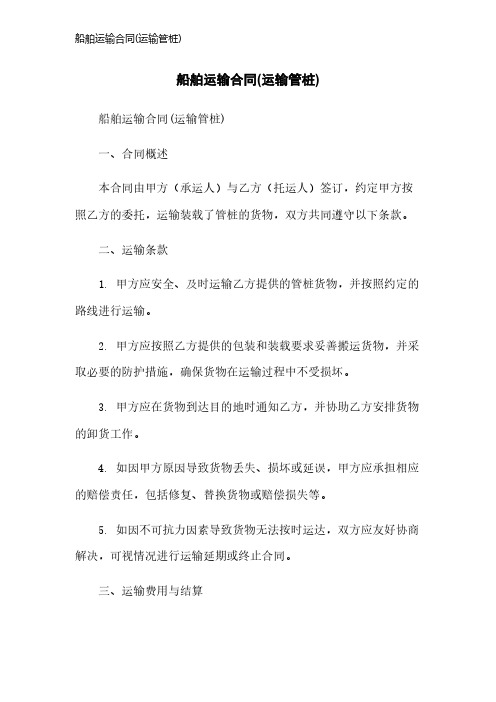 船舶运输合同(运输管桩)

船舶运输合同(运输管桩)

船舶运输合同(运输管桩)

一、合同概述

本合同由甲方（承运人）与乙方（托运人）签订，约定甲方按照乙方的委托，运输装载了管桩的货物，双方共同遵守以下条款。

二、运输条款

1. 甲方应安全、及时运输乙方提供的管桩货物，并按照约定的路线进行运输。

2. 甲方应按照乙方提供的包装和装载要求妥善搬运货物，并采取必要的防护措施，确保货物在运输过程中不受损坏。

3. 甲方应在货物到达目的地时通知乙方，并协助乙方安排货物的卸货工作。

4. 如因甲方原因导致货物丢失、损坏或延误，甲方应承担相应的赔偿责任，包括修复、替换货物或赔偿损失等。

5. 如因不可抗力因素导致货物无法按时运达，双方应友好协商解决，可视情况进行运输延期或终止合同。

三、运输费用与结算